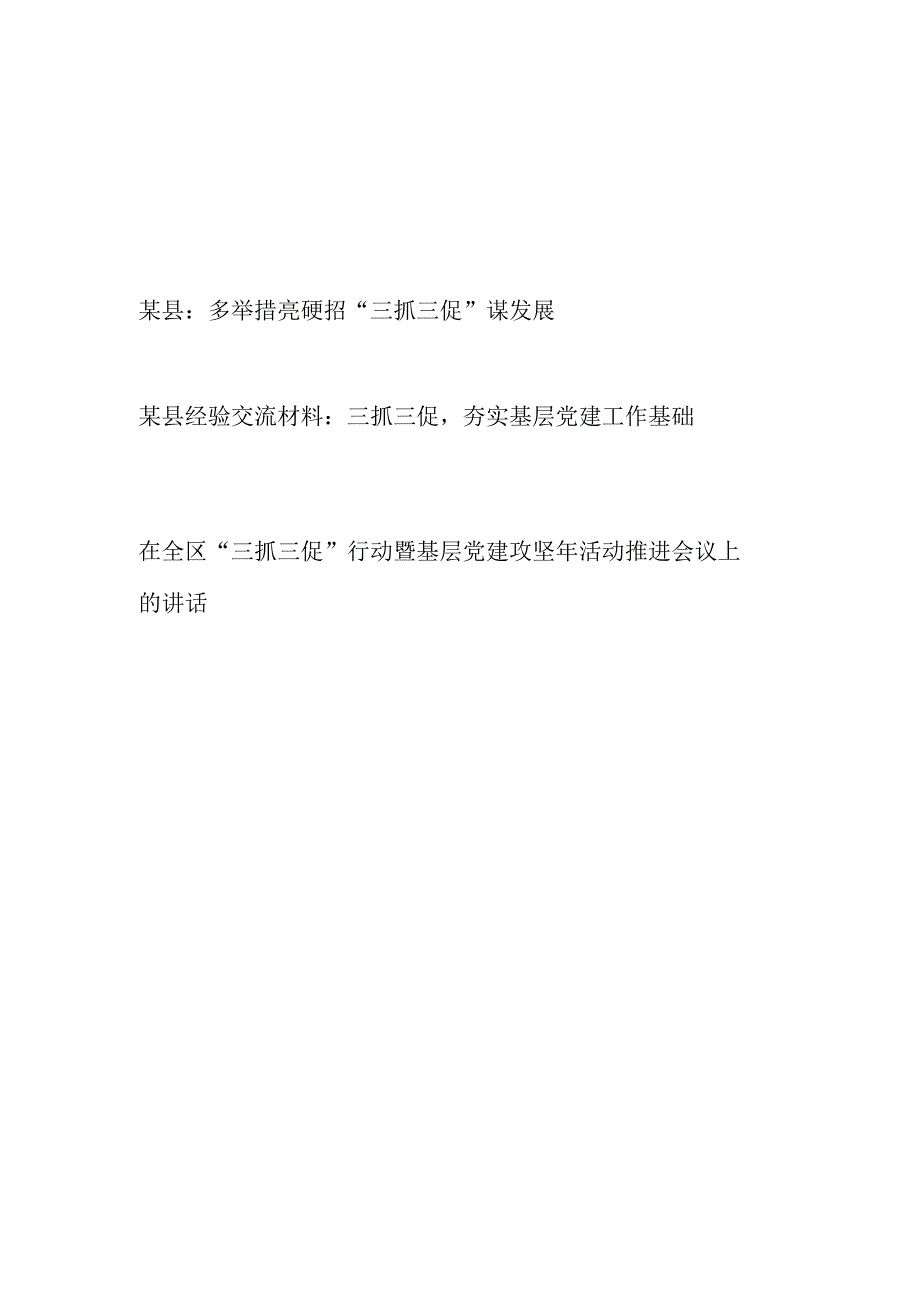 某县：多举措亮硬招“三抓三促”谋发展

某县经验交流材料：三抓三促，夯实基层党建工作基础

在全区“三抓三促”行动暨基层党建攻坚年活动推进会议上的讲话